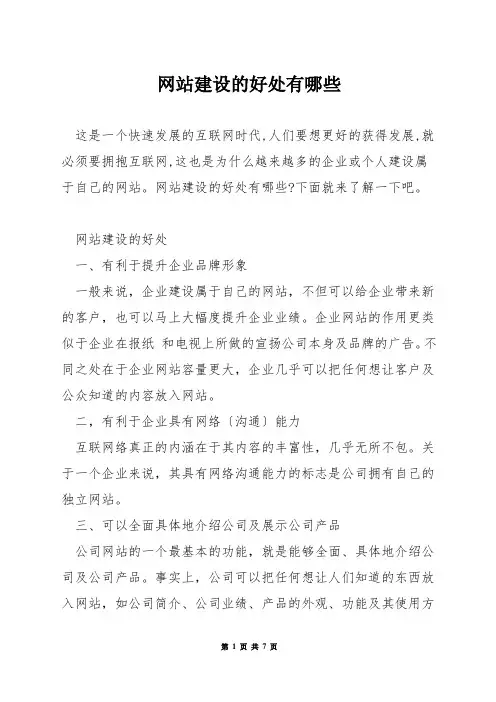 网站建设的好处有哪些

这是一个快速发展的互联网时代,人们要想更好的获得发展,就必须要拥抱互联网,这也是为什么越来越多的企业或个人建设属于自己的网站。网站建设的好处有哪些?下面就来了解一下吧。

网站建设的好处

一、有利于提升企业品牌形象

一般来说，企业建设属于自己的网站，不但可以给企业带来新的客户，也可以马上大幅度提升企业业绩。企业网站的作用更类似于企业在报纸 和电视上所做的宣扬公司本身及品牌的广告。不同之处在于企业网站容量更大，企业几乎可以把任何想让客户及公众知道的内容放入网站。

二，有利于企业具有网络〔沟通〕能力

互联网络真正的内涵在于其内容的丰富性，几乎无所不包。关于一个企业来说，其具有网络沟通能力的标志是公司拥有自己的独立网站。

三、可以全面具体地介绍公司及展示公司产品

公司网站的一个最基本的功能，就是能够全面、具体地介绍公司及公司产品。事实上，公司可以把任何想让人们知道的东西放入网站，如公司简介、公司业绩、产品的外观、功能及其使用方

第 1 页 共 7 页